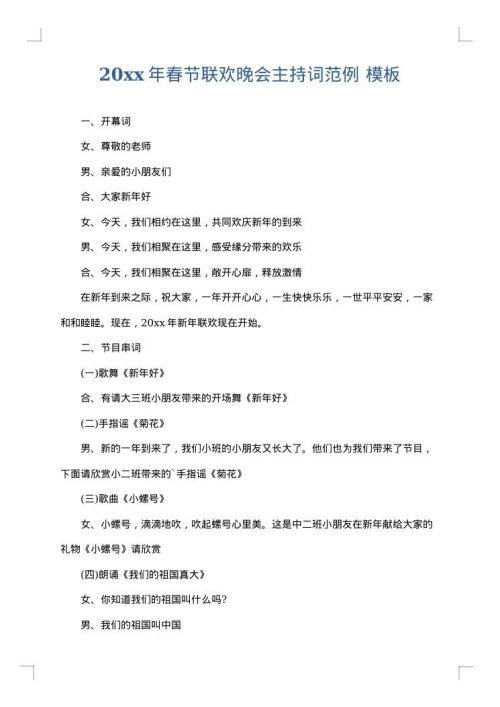 20xx 年春节联欢晚会主持词范例 模板

一、开幕词

女、尊敬的老师

男、亲爱的小朋友们

合、大家新年好

女、今天，我们相约在这里，共同欢庆新年的到来

男、今天，我们相聚在这里，感受缘分带来的欢乐

合、今天，我们相聚在这里，敞开心扉，释放激情

在新年到来之际，祝大家，一年开开心心，一生快快乐乐，一世平平安安，一家和和睦睦。现在，20xx 年新年联欢现在开始。

二、节目串词

(一)歌舞《新年好》

合、有请大三班小朋友带来的开场舞《新年好》

(二)手指谣《菊花》

男、新的一年到来了，我们小班的小朋友又长大了。他们也为我们带来了节目，下面请欣赏小二班带来的`手指谣《菊花》

(三)歌曲《小螺号》

女、小螺号，滴滴地吹，吹起螺号心里美。这是中二班小朋友在新年献给大家的礼物《小螺号》请欣赏

(四)朗诵《我们的祖国真大》

女、你知道我们的祖国叫什么吗?

男、我们的祖国叫中国